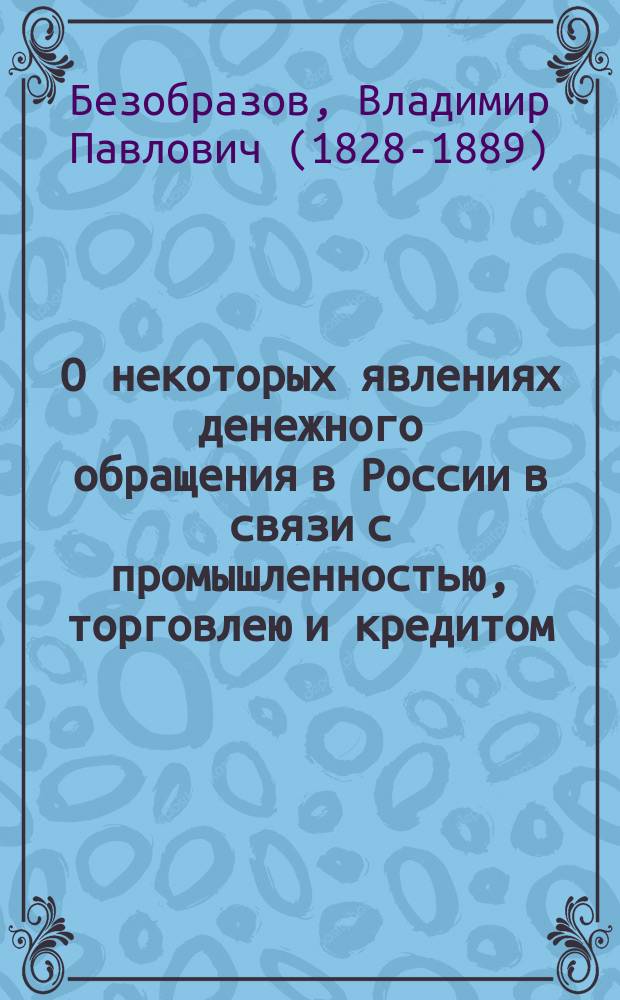 Безобразов, Владимир Павлович (1828-1889)

О некоторых явлениях денежного обращения в России в связи с промышленностью, торговлею и кредитом